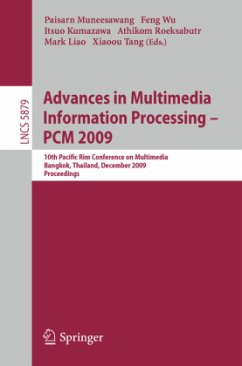 Paisarn Muneesawang Feng Wu
Itsuo Kumazawa Athikom Roeksabutr
Mark Liao Xiaoou Tang (Eds.)

LNCS 5879

Advances in Multimedia Information Processing – PCM 2009

10th Pacific Rim Conference on Multimedia
Bangkok, Thailand, December 2009
Proceedings

Springer